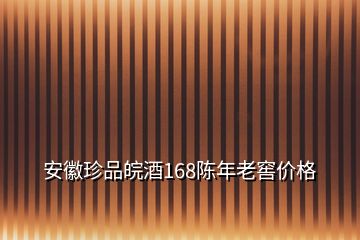 安徽珍品皖酒168陈年老窖价格